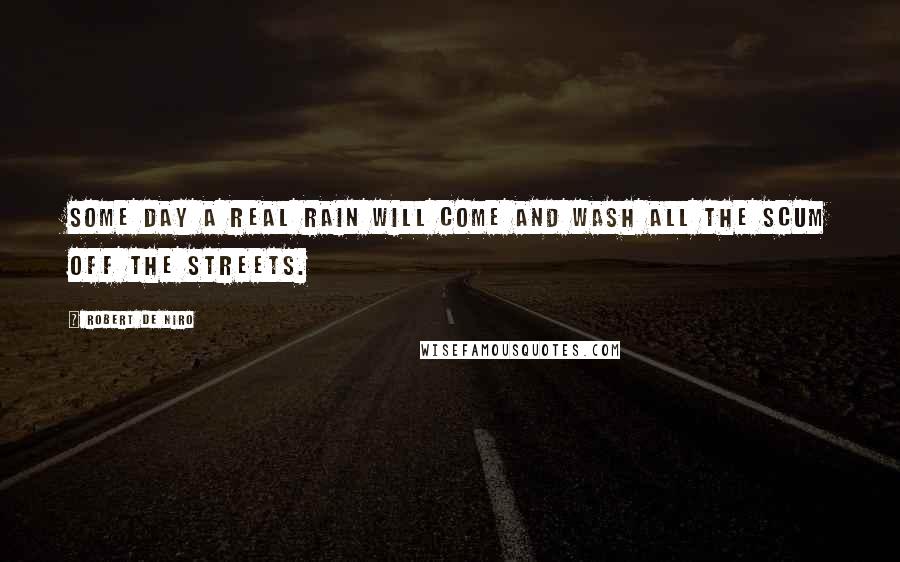 SOME DAY A REAL RAIN WILL COME AND WASH ALL THE SCUM OFF THE STREETS.

? ROBERT DE NIRO

WISEFAMOUSQUOTES.COM